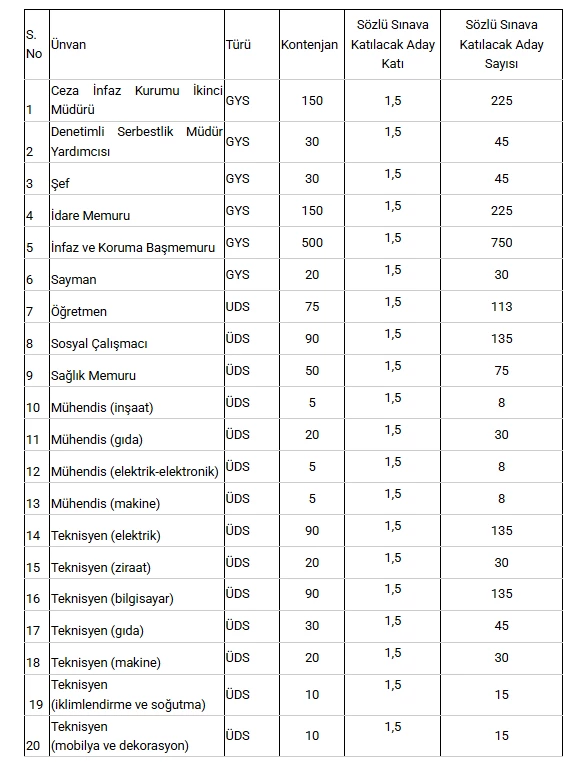 | S. No | Ünvan | Türü | Kontenjan | Sözlü Sınava Katılacak Aday Katı | Sözlü Sınava Katılacak Aday Sayısı |
|---|---|---|---|---|---|
| 1 | Ceza İnfaz Kurumu İkinci Müdürü | GYS | 150 | 1,5 | 225 |
| 2 | Denetimli Serbestlik Müdür Yardımcısı | GYS | 30 | 1,5 | 45 |
| 3 | Şef | GYS | 30 | 1,5 | 45 |
| 4 | İdare Memuru | GYS | 150 | 1,5 | 225 |
| 5 | İnfaz ve Koruma Başmemuru | GYS | 500 | 1,5 | 750 |
| 6 | Sayman | GYS | 20 | 1,5 | 30 |
| 7 | Öğretmen | ÜDS | 75 | 1,5 | 113 |
| 8 | Sosyal Çalışmacı | ÜDS | 90 | 1,5 | 135 |
| 9 | Sağlık Memuru | ÜDS | 50 | 1,5 | 75 |
| 10 | Mühendis (inşaat) | ÜDS | 5 | 1,5 | 8 |
| 11 | Mühendis (gıda) | ÜDS | 20 | 1,5 | 30 |
| 12 | Mühendis (elektrik-elektronik) | ÜDS | 5 | 1,5 | 8 |
| 13 | Mühendis (makine) | ÜDS | 5 | 1,5 | 8 |
| 14 | Teknisyen (elektrik) | ÜDS | 90 | 1,5 | 135 |
| 15 | Teknisyen (ziraat) | ÜDS | 20 | 1,5 | 30 |
| 16 | Teknisyen (bilgisayar) | ÜDS | 90 | 1,5 | 135 |
| 17 | Teknisyen (gıda) | ÜDS | 30 | 1,5 | 45 |
| 18 | Teknisyen (makine) | ÜDS | 20 | 1,5 | 30 |
| 19 | Teknisyen (iklimlendirme ve soğutma) | ÜDS | 10 | 1,5 | 15 |
| 20 | Teknisyen (mobilya ve dekorasyon) | ÜDS | 10 | 1,5 | 15 |